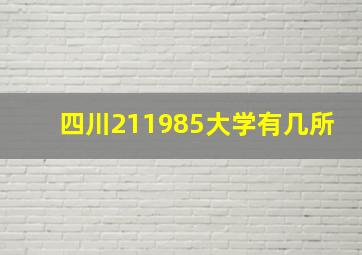 四川211985大学有几所